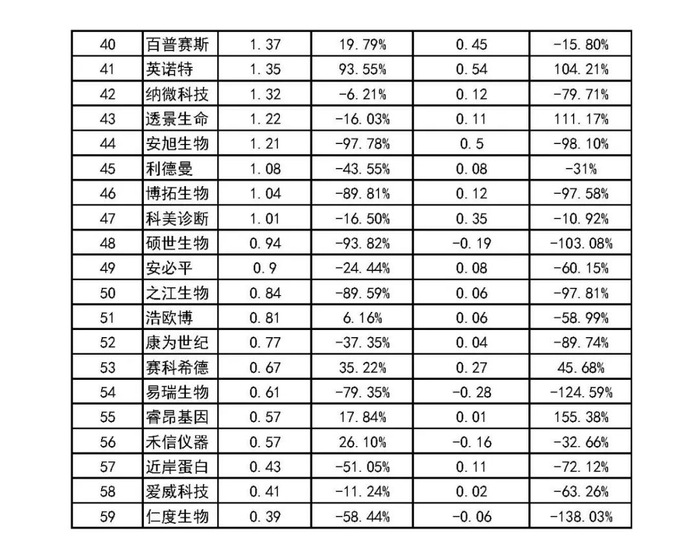 | 40 | 百普赛斯 | 1.37 | 19.79% | 0.45 | -15.80% |
|---|---|---|---|---|---|
| 41 | 英诺特 | 1.35 | 93.55% | 0.54 | 104.21% |
| 42 | 纳微科技 | 1.32 | -6.21% | 0.12 | -79.71% |
| 43 | 透景生命 | 1.22 | -16.03% | 0.11 | 111.17% |
| 44 | 安旭生物 | 1.21 | -97.78% | 0.5 | -98.10% |
| 45 | 利德曼 | 1.08 | -43.55% | 0.08 | -31% |
| 46 | 博拓生物 | 1.04 | -89.81% | 0.12 | -97.58% |
| 47 | 科美诊断 | 1.01 | -16.50% | 0.35 | -10.92% |
| 48 | 硕世生物 | 0.94 | -93.82% | -0.19 | -103.08% |
| 49 | 安必平 | 0.9 | -24.44% | 0.08 | -60.15% |
| 50 | 之江生物 | 0.84 | -89.59% | 0.06 | -97.81% |
| 51 | 浩欧博 | 0.81 | 6.16% | 0.06 | -58.99% |
| 52 | 康为世纪 | 0.77 | -37.35% | 0.04 | -89.74% |
| 53 | 赛科希德 | 0.67 | 35.22% | 0.27 | 45.68% |
| 54 | 易瑞生物 | 0.61 | -79.35% | -0.28 | -124.59% |
| 55 | 睿昂基因 | 0.57 | 17.84% | 0.01 | 155.38% |
| 56 | 禾信仪器 | 0.57 | 26.10% | -0.16 | -32.66% |
| 57 | 近岸蛋白 | 0.43 | -51.05% | 0.11 | -72.12% |
| 58 | 爱威科技 | 0.41 | -11.24% | 0.02 | -63.26% |
| 59 | 仁度生物 | 0.39 | -58.44% | -0.06 | -138.03% |